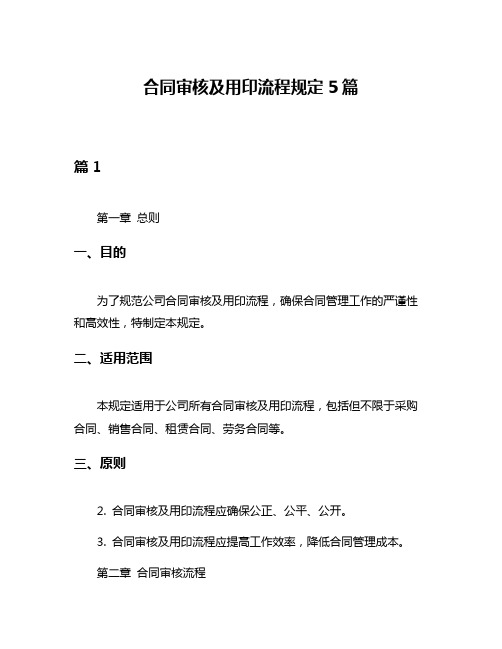 合同审核及用印流程规定 5 篇

篇 1

第一章 总则

一、目的

为了规范公司合同审核及用印流程，确保合同管理工作的严谨性和高效性，特制定本规定。

二、适用范围

本规定适用于公司所有合同审核及用印流程，包括但不限于采购合同、销售合同、租赁合同、劳务合同等。

三、原则

2. 合同审核及用印流程应确保公正、公平、公开。

3. 合同审核及用印流程应提高工作效率，降低合同管理成本。

第二章 合同审核流程